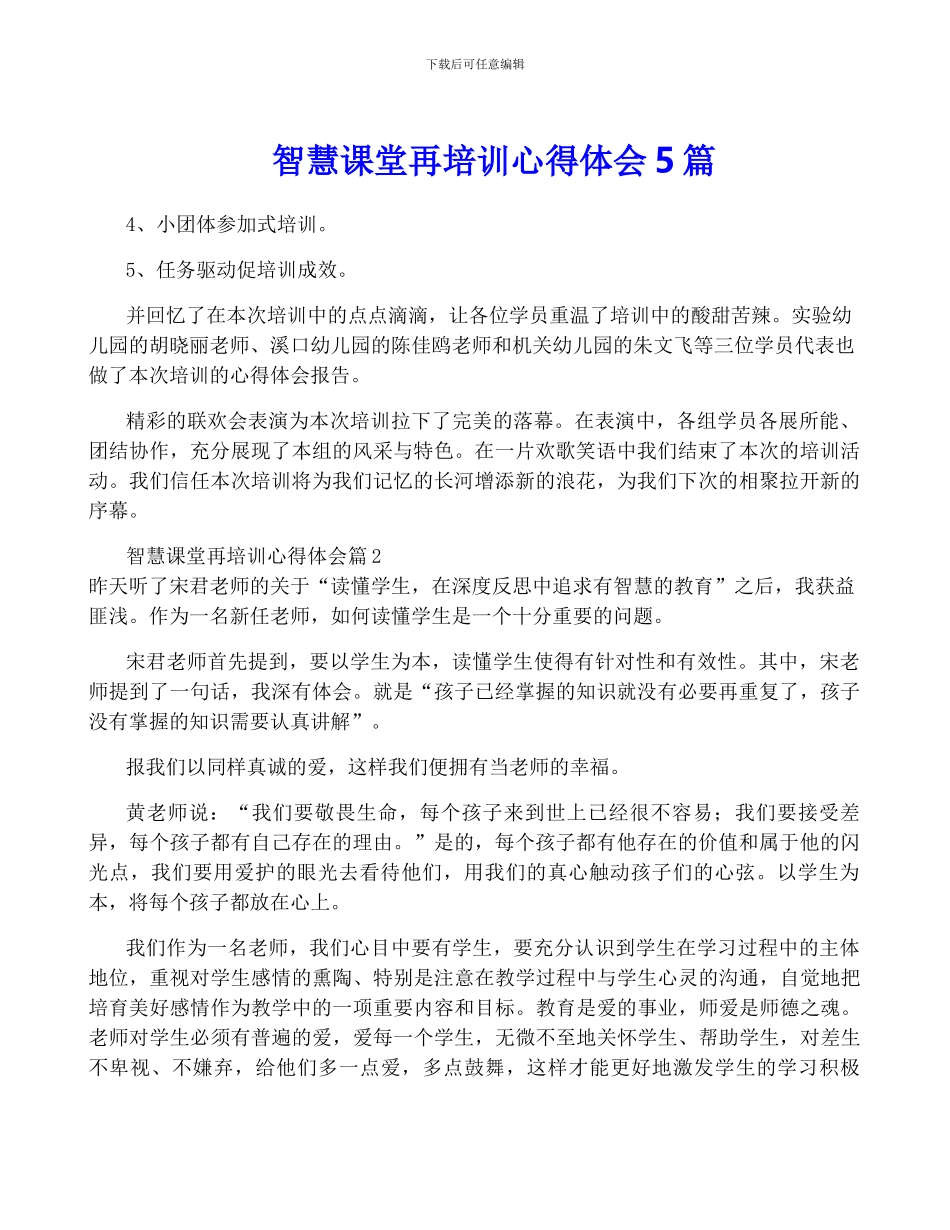 下载后可任意编辑

智慧课堂再培训心得体会 5 篇

4、小团体参加式培训。

5、任务驱动促培训成效。

并回忆了在本次培训中的点点滴滴，让各位学员重温了培训中的酸甜苦辣。实验幼儿园的胡晓丽老师、溪口幼儿园的陈佳鸥老师和机关幼儿园的朱文飞等三位学员代表也做了本次培训的心得体会报告。

精彩的联欢会表演为本次培训拉下了完美的落幕。在表演中，各组学员各展所能、团结协作，充分展现了本组的风采与特色。在一片欢歌笑语中我们结束了本次的培训活动。我们信任本次培训将为我们记忆的长河增添新的浪花，为我们下次的相聚拉开新的序幕。

智慧课堂再培训心得体会篇 2
昨天听了宋君老师的关于“读懂学生，在深度反思中追求有智慧的教育”之后，我获益匪浅。作为一名新任老师，如何读懂学生是一个十分重要的问题。

宋君老师首先提到，要以学生为本，读懂学生使得有针对性和有效性。其中，宋老师提到了一句话，我深有体会。就是“孩子已经掌握的知识就没有必要再重复了，孩子没有掌握的知识需要认真讲解”。

报我们以同样真诚的爱，这样我们便拥有当老师的幸福。

黄老师说：“我们要敬畏生命，每个孩子来到世上已经很不容易；我们要接受差异，每个孩子都有自己存在的理由。”是的，每个孩子都有他存在的价值和属于他的闪光点，我们要用爱护的眼光去看待他们，用我们的真心触动孩子们的心弦。以学生为本，将每个孩子都放在心上。

我们作为一名老师，我们心目中要有学生，要充分认识到学生在学习过程中的主体地位，重视对学生感情的熏陶、特别是注意在教学过程中与学生心灵的沟通，自觉地把培育美好感情作为教学中的一项重要内容和目标。教育是爱的事业，师爱是师德之魂。老师对学生必须有普遍的爱，爱每一个学生，无微不至地关怀学生、帮助学生，对差生不卑视、不嫌弃，给他们多一点爱，多点鼓舞，这样才能更好地激发学生的学习积极